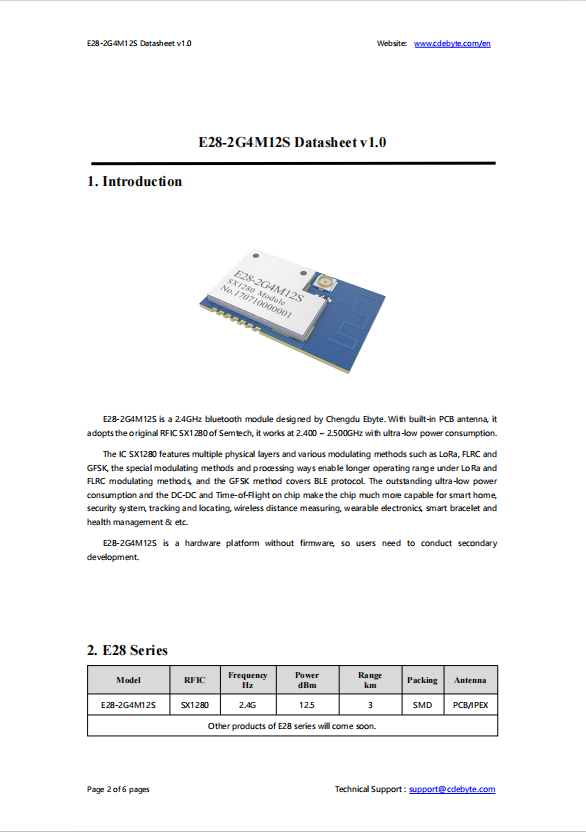 E28-2G4M12S Datasheet v1.0

Website: www.cdebyte.com/en

E28-2G4M12S Datasheet v1.0

1. Introduction

E28-2G4M12S
SX1280 Module
No.170710000001

E28-2G4M12S is a 2.4GHz bluetooth module designed by Chengdu Ebyte. With built-in PCB antenna, it adopts the original RFIC SX1280 of Semtech, it works at 2.400 ~ 2.500GHz with ultra-low power consumption.

The IC SX1280 features multiple physical layers and various modulating methods such as LoRa, FLRC and GFSK, the special modulating methods and processing ways enable longer operating range under LoRa and FLRC modulating methods, and the GFSK method covers BLE protocol. The outstanding ultra-low power consumption and the DC-DC and Time-of-Flight on chip make the chip much more capable for smart home, security system, tracking and locating, wireless distance measuring, wearable electronics, smart bracelet and health management & etc.

E28-2G4M12S is a hardware platform without firmware, so users need to conduct secondary development.

2. E28 Series

| Model | RFIC | Frequency Hz | Power dBm | Range km | Packing | Antenna |
|---|---|---|---|---|---|---|
| E28-2G4M12S | SX1280 | 2.4G | 12.5 | 3 | SMD | PCB/IPEX |
| Other products of E28 series will come soon. | | | | | | |

Page 2 of 6 pages

Technical Support : support@cdebyte.com